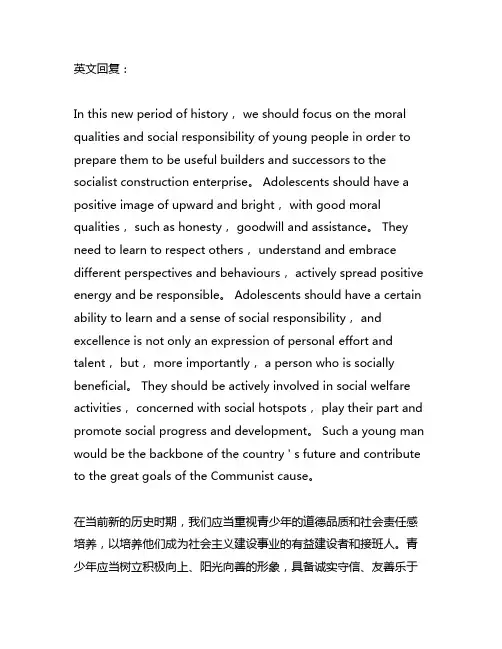 英文回复：

In this new period of history， we should focus on the moral qualities and social responsibility of young people in order to prepare them to be useful builders and successors to the socialist construction enterprise。 Adolescents should have a positive image of upward and bright， with good moral qualities， such as honesty， goodwill and assistance。 They need to learn to respect others， understand and embrace different perspectives and behaviours， actively spread positive energy and be responsible。 Adolescents should have a certain ability to learn and a sense of social responsibility， and excellence is not only an expression of personal effort and talent， but， more importantly， a person who is socially beneficial。 They should be actively involved in social welfare activities， concerned with social hotspots， play their part and promote social progress and development。 Such a young man would be the backbone of the country ' s future and contribute to the great goals of the Communist cause。

在当前新的历史时期，我们应当重视青少年的道德品质和社会责任感培养，以培养他们成为社会主义建设事业的有益建设者和接班人。青少年应当树立积极向上、阳光向善的形象，具备诚实守信、友善乐于